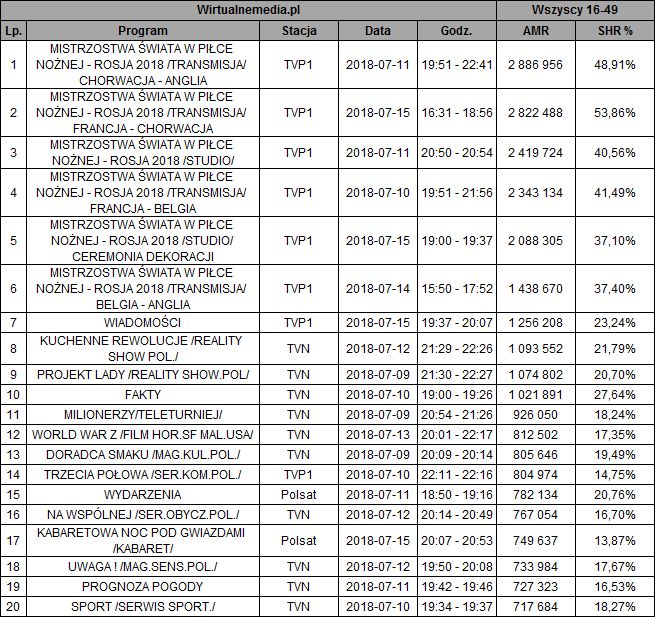 | Wirtualnemedia.pl | | | | | Wszyscy 16-49 | |
|---|---|---|---|---|---|---|
| Lp. | Program | Stacja | Data | Godz. | AMR | SHR % |
| 1 | MISTRZOSTWA ŚWIATA W PIŁCE NOŻNEJ - ROSJA 2018 /TRANSMISJA/ CHORWACJA - ANGLIA | TVP1 | 2018-07-11 | 19:51 - 22:41 | 2 886 956 | 48,91% |
| 2 | MISTRZOSTWA ŚWIATA W PIŁCE NOŻNEJ - ROSJA 2018 /TRANSMISJA/ FRANCJA - CHORWACJA | TVP1 | 2018-07-15 | 16:31 - 18:56 | 2 822 488 | 53,86% |
| 3 | MISTRZOSTWA ŚWIATA W PIŁCE NOŻNEJ - ROSJA 2018 /STUDIO/ | TVP1 | 2018-07-11 | 20:50 - 20:54 | 2 419 724 | 40,56% |
| 4 | MISTRZOSTWA ŚWIATA W PIŁCE NOŻNEJ - ROSJA 2018 /TRANSMISJA/ FRANCJA - BELGIA | TVP1 | 2018-07-10 | 19:51 - 21:56 | 2 343 134 | 41,49% |
| 5 | MISTRZOSTWA ŚWIATA W PIŁCE NOŻNEJ - ROSJA 2018 /STUDIO/ CEREMONIA DEKORACJI | TVP1 | 2018-07-15 | 19:00 - 19:37 | 2 088 305 | 37,10% |
| 6 | MISTRZOSTWA ŚWIATA W PIŁCE NOŻNEJ - ROSJA 2018 /TRANSMISJA/ BELGIA - ANGLIA | TVP1 | 2018-07-14 | 15:50 - 17:52 | 1 438 670 | 37,40% |
| 7 | WIADOMOŚCI | TVP1 | 2018-07-15 | 19:37 - 20:07 | 1 256 208 | 23,24% |
| 8 | KUCHENNE REWOLUCJE /REALITY SHOW POL./ | TVN | 2018-07-12 | 21:29 - 22:26 | 1 093 552 | 21,79% |
| 9 | PROJEKT LADY /REALITY SHOW.POL/ | TVN | 2018-07-09 | 21:30 - 22:27 | 1 074 802 | 20,70% |
| 10 | FAKTY | TVN | 2018-07-10 | 19:00 - 19:26 | 1 021 891 | 27,64% |
| 11 | MILIONERZY/TELETURNIEJ/ | TVN | 2018-07-09 | 20:54 - 21:26 | 926 050 | 18,24% |
| 12 | WORLD WAR Z /FILM HOR.SF MAL.USA/ | TVN | 2018-07-13 | 20:01 - 22:17 | 812 502 | 17,35% |
| 13 | DORADCA SMAKU /MAG.KUL.POL./ | TVN | 2018-07-09 | 20:09 - 20:14 | 805 646 | 19,49% |
| 14 | TRZECIA POŁOWA /SER.KOM.POL./ | TVP1 | 2018-07-10 | 22:11 - 22:16 | 804 974 | 14,75% |
| 15 | WYDARZENIA | Polsat | 2018-07-11 | 18:50 - 19:16 | 782 134 | 20,76% |
| 16 | NA WSPÓLNEJ /SER.OBYCZ.POL./ | TVN | 2018-07-12 | 20:14 - 20:49 | 767 054 | 16,70% |
| 17 | KABARETOWA NOC POD GWIAZDAMI /KABARET/ | Polsat | 2018-07-15 | 20:07 - 20:53 | 749 637 | 13,87% |
| 18 | UWAGA ! /MAG.SENS.POL./ | TVN | 2018-07-12 | 19:50 - 20:08 | 733 984 | 17,67% |
| 19 | PROGNOZA POGODY | TVN | 2018-07-11 | 19:42 - 19:46 | 727 323 | 16,53% |
| 20 | SPORT /SERWIS SPORT./ | TVN | 2018-07-10 | 19:34 - 19:37 | 717 684 | 18,27% |